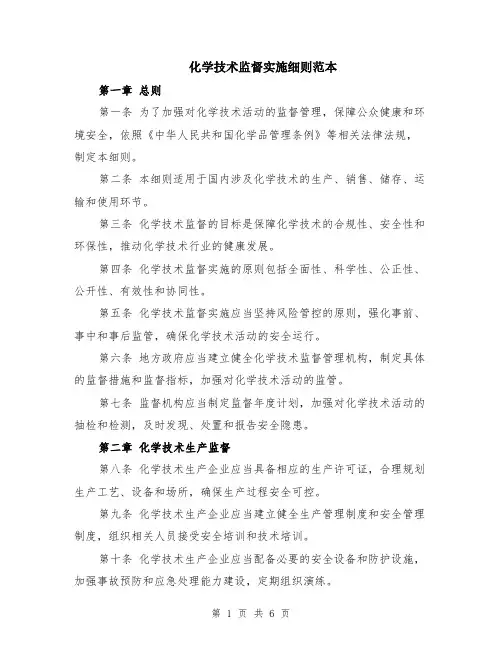 化学技术监督实施细则范本

第一章 总则

第一条 为了加强对化学技术活动的监督管理，保障公众健康和环境安全，依照《中华人民共和国化学品管理条例》等相关法律法规，制定本细则。

第二条 本细则适用于国内涉及化学技术的生产、销售、储存、运输和使用环节。

第三条 化学技术监督的目标是保障化学技术的合规性、安全性和环保性，推动化学技术行业的健康发展。

第四条 化学技术监督实施的原则包括全面性、科学性、公正性、公开性、有效性和协同性。

第五条 化学技术监督实施应当坚持风险管控的原则，强化事前、事中和事后监管，确保化学技术活动的安全运行。

第六条 地方政府应当建立健全化学技术监督管理机构，制定具体的监督措施和监督指标，加强对化学技术活动的监管。

第七条 监督机构应当制定监督年度计划，加强对化学技术活动的抽检和检测，及时发现、处置和报告安全隐患。

第二章 化学技术生产监督

第八条 化学技术生产企业应当具备相应的生产许可证，合理规划生产工艺、设备和场所，确保生产过程安全可控。

第九条 化学技术生产企业应当建立健全生产管理制度和安全管理制度，组织相关人员接受安全培训和技术培训。

第十条 化学技术生产企业应当配备必要的安全设备和防护设施，加强事故预防和应急处理能力建设，定期组织演练。

第 1 页 共 6 页